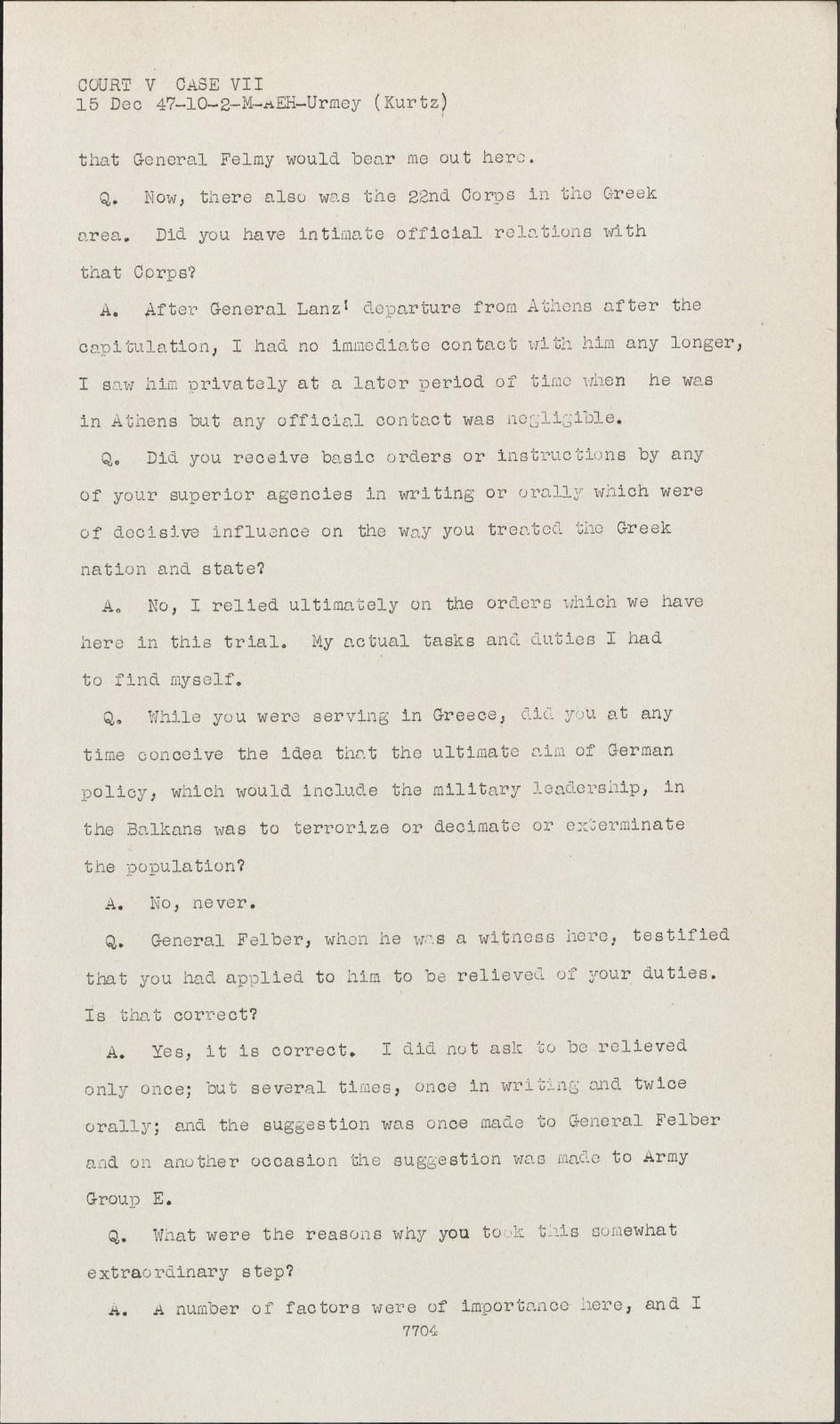 COURT V CASE VII
15 Dec 47-10-2-M-AEH-Urmey (Kurtz)

that General Felmy would bear me out here.

Q. Now, there also was the 22nd Corps in the Greek area. Did you have intimate official relations with that Corps?

A. After General Lanz' departure from Athens after the capitulation, I had no immediate contact with him any longer, I saw him privately at a later period of time when he was in Athens but any official contact was negligible.

Q. Did you receive basic orders or instructions by any of your superior agencies in writing or orally which were of decisive influence on the way you treated the Greek nation and state?

A. No, I relied ultimately on the orders which we have here in this trial. My actual tasks and duties I had to find myself.

Q. While you were serving in Greece, did you at any time conceive the idea that the ultimate aim of German policy, which would include the military leadership, in the Balkans was to terrorize or decimate or exterminate the population?

A. No, never.

Q. General Felber, when he was a witness here, testified that you had applied to him to be relieved of your duties. Is that correct?

A. Yes, it is correct. I did not ask to be relieved only once; but several times, once in writing and twice orally; and the suggestion was once made to General Felber and on another occasion the suggestion was made to Army Group E.

Q. What were the reasons why you took this somewhat extraordinary step?

A. A number of factors were of importance here, and I

7704